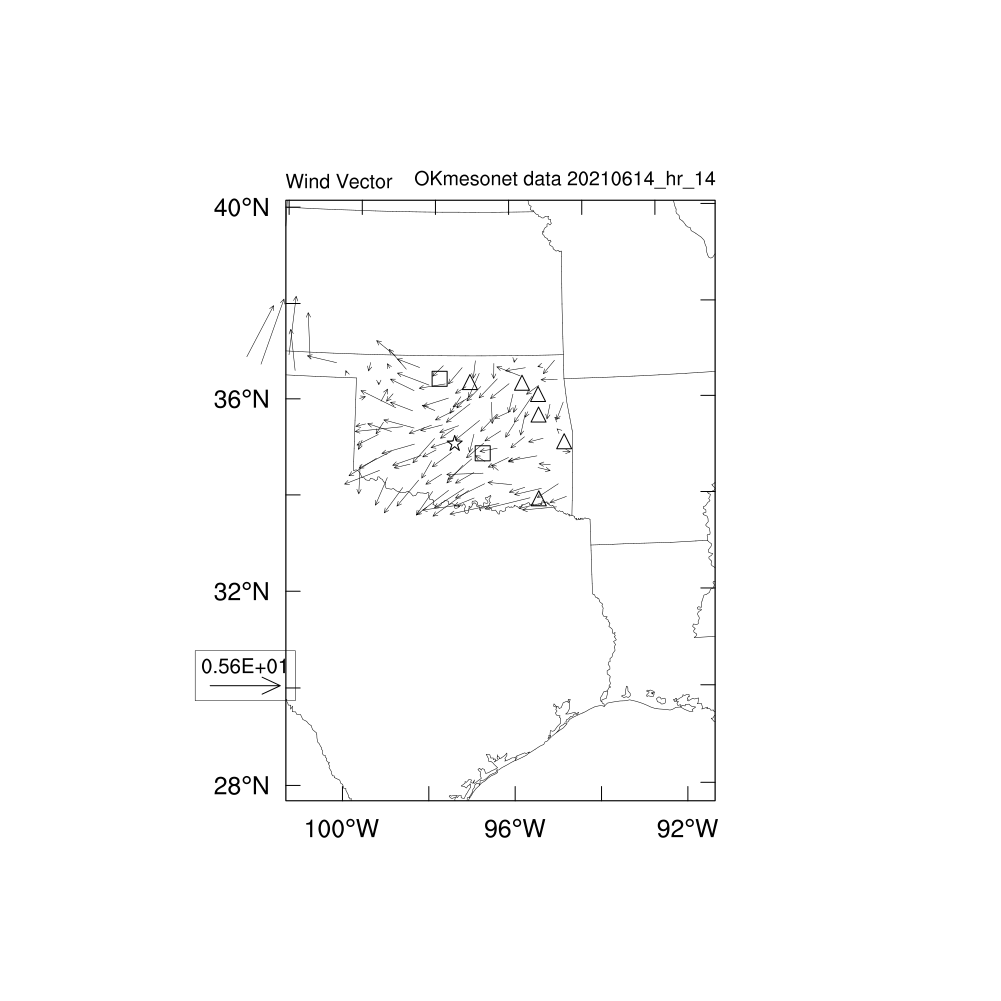 Wind Vector

OKmesonet data 20210614_hr_14

40°N

36°N

32°N

28°N

0.56E+01

100°W

96°W

92°W